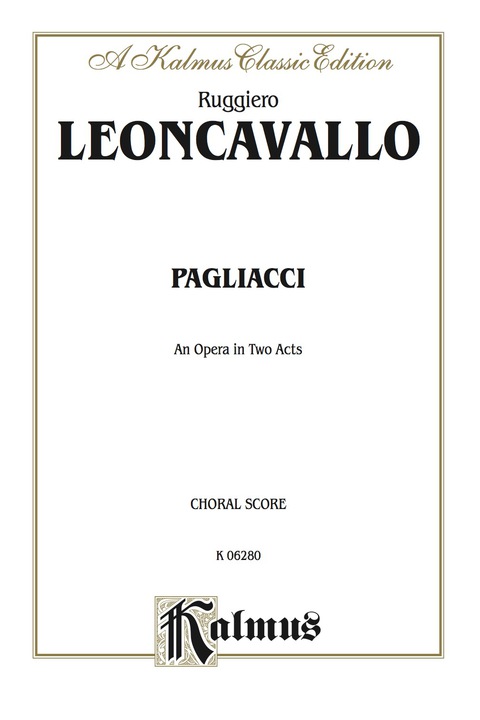 A Kalmus Classic Edition

Ruggiero
LEONCAVALLO

PAGLIACCI

An Opera in Two Acts

CHORAL SCORE

K 06280

Kalmus